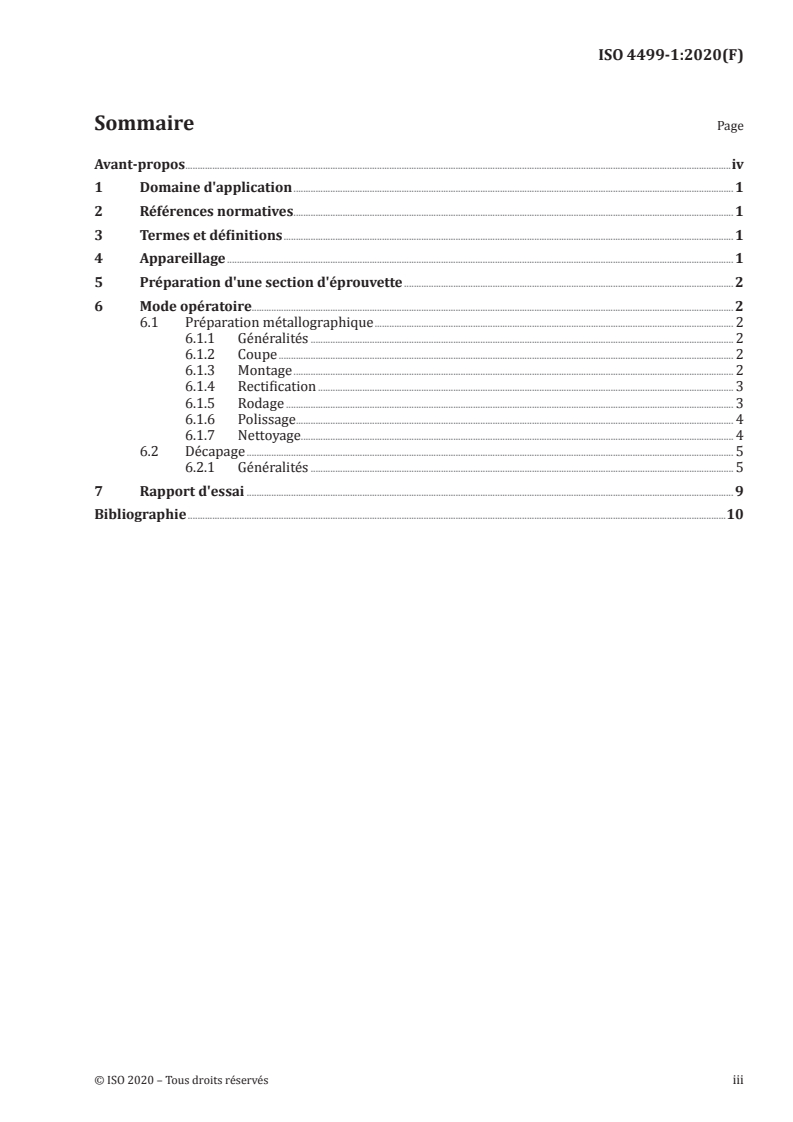 ISO 4499-1:2020(F)

Sommaire Page

Avant-propos iv
1 Domaine d'application 1
2 Références normatives 1
3 Termes et définitions 1
4 Appareillage 1
5 Préparation d'une section d'éprouvette 2
6 Mode opératoire 2
6.1 Préparation métallographique 2
6.1.1 Généralités 2
6.1.2 Coupe 2
6.1.3 Montage 2
6.1.4 Rectification 3
6.1.5 Rodage 3
6.1.6 Polissage 4
6.1.7 Nettoyage 4
6.2 Décapage 5
6.2.1 Généralités 5
7 Rapport d'essai 9
Bibliographie 10

© ISO 2020 – Tous droits réservés iii